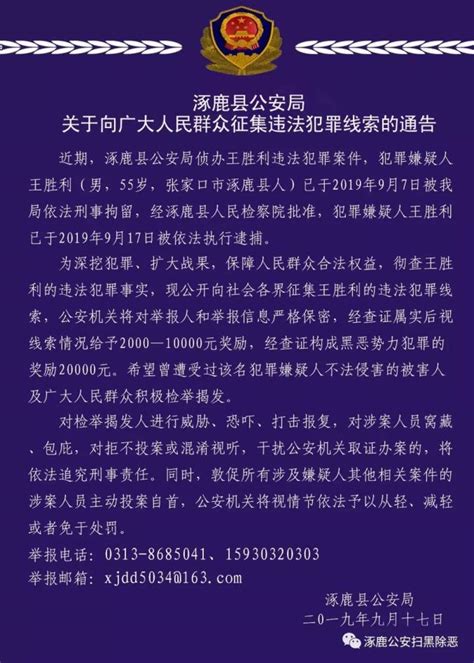 涿鹿县公安局
关于向广大人民群众征集违法犯罪线索的通告

近期，涿鹿县公安局侦办王胜利违法犯罪案件，犯罪嫌疑人王胜利（男，55岁，张家口市涿鹿县人）已于2019年9月7日被我局依法刑事拘留，经涿鹿县人民检察院批准，犯罪嫌疑人王胜利已于2019年9月17日被依法执行逮捕。

为深挖犯罪、扩大战果，保障人民群众合法权益，彻查王胜利的违法犯罪事实，现公开向社会各界征集王胜利的违法犯罪线索，公安机关将对举报人和举报信息严格保密，经查证属实后视线索情况给予2000—10000元奖励，经查证构成黑恶势力犯罪的奖励20000元。希望曾遭受过该名犯罪嫌疑人不法侵害的被害人及广大人民群众积极检举揭发。

对检举揭发人进行威胁、恐吓、打击报复，对涉案人员窝藏、包庇，对拒不投案或混淆视听，干扰公安机关取证办案的，将依法追究刑事责任。同时，敦促所有涉及嫌疑人其他相关案件的涉案人员主动投案自首，公安机关将视情节依法予以从轻、减轻或者免于处罚。

举报电话：0313-8685041、15930320303
举报邮箱：xjdd5034@163.com

涿鹿县公安局
二〇一九年九月十七日

涿鹿公安扫黑除恶